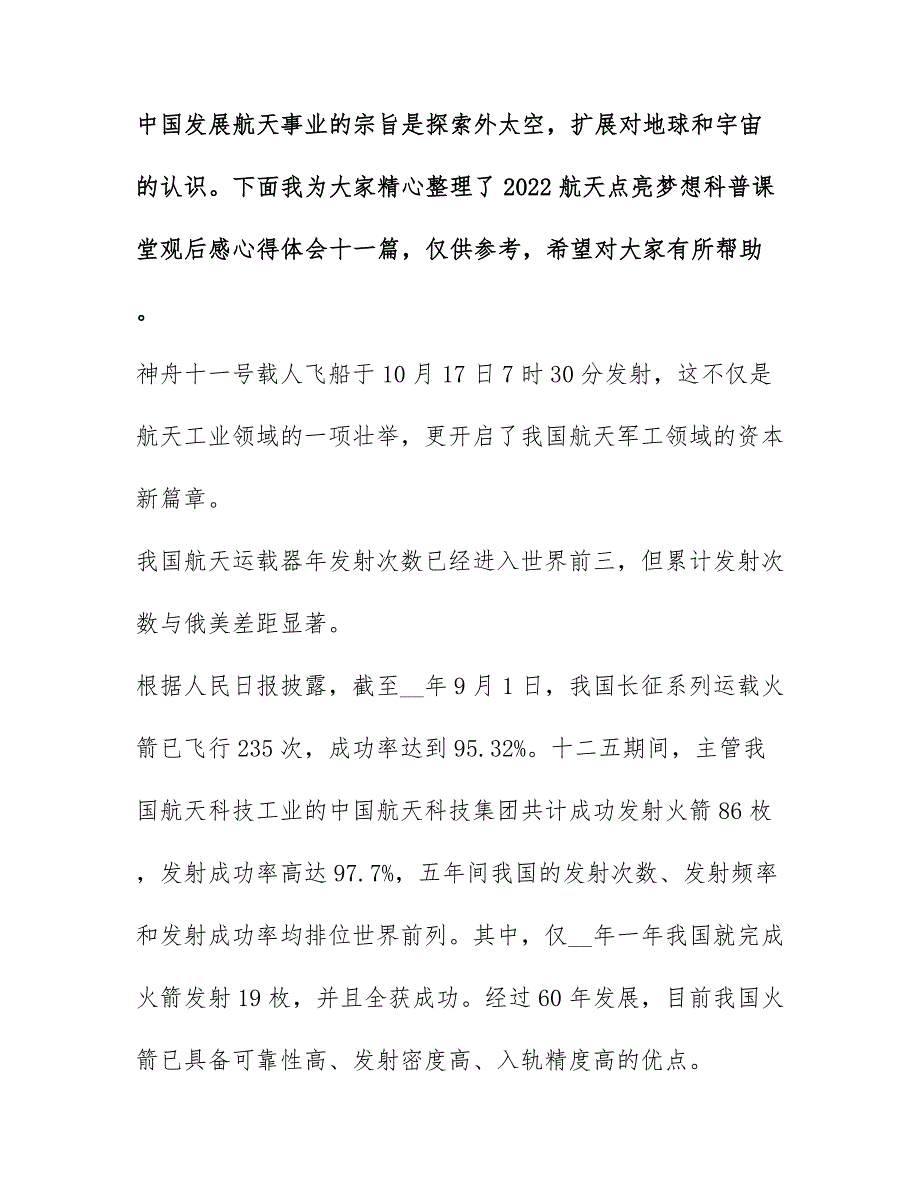 中国发展航天事业的宗旨是探索外太空，扩展对地球和宇宙的认识。下面我为大家精心整理了2022航天点亮梦想科普课堂观后感心得体会十一篇，仅供参考，希望对大家有所帮助。

神舟十一号载人飞船于10月17日7时30分发射，这不仅是航天工业领域的一项壮举，更开启了我国航天军工领域的资本新篇章。

我国航天运载器年发射次数已经进入世界前三，但累计发射次数与俄美差距显著。

根据人民日报披露，截至__年9月1日，我国长征系列运载火箭已飞行235次，成功率达到95.32%。十二五期间，主管我国航天科技工业的中国航天科技集团共计成功发射火箭86枚，发射成功率高达97.7%，五年间我国的发射次数、发射频率和发射成功率均排位世界前列。其中，仅__年一年我国就完成火箭发射19枚，并且全获成功。经过60年发展，目前我国火箭已具备可靠性高、发射密度高、入轨精度高的优点。